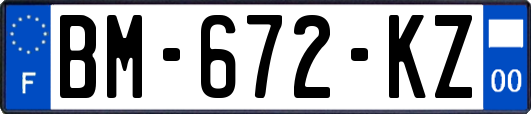 F
BM-672-KZ
00